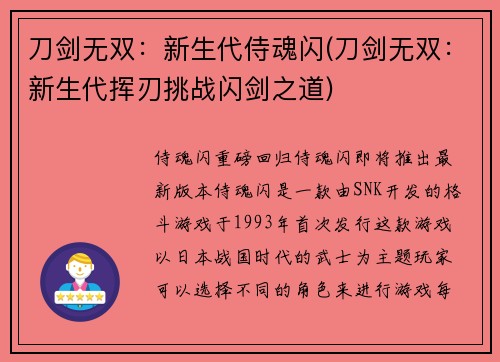 刀剑无双：新生代侍魂闪(刀剑无双：新生代挥刃挑战闪剑之道)

侍魂闪重磅回归侍魂闪即将推出最新版本侍魂闪是一款由SNK开发的格斗游戏于1993年首次发行这款游戏以日本战国时代的武士为主题玩家可以选择不同的角色来进行游戏每